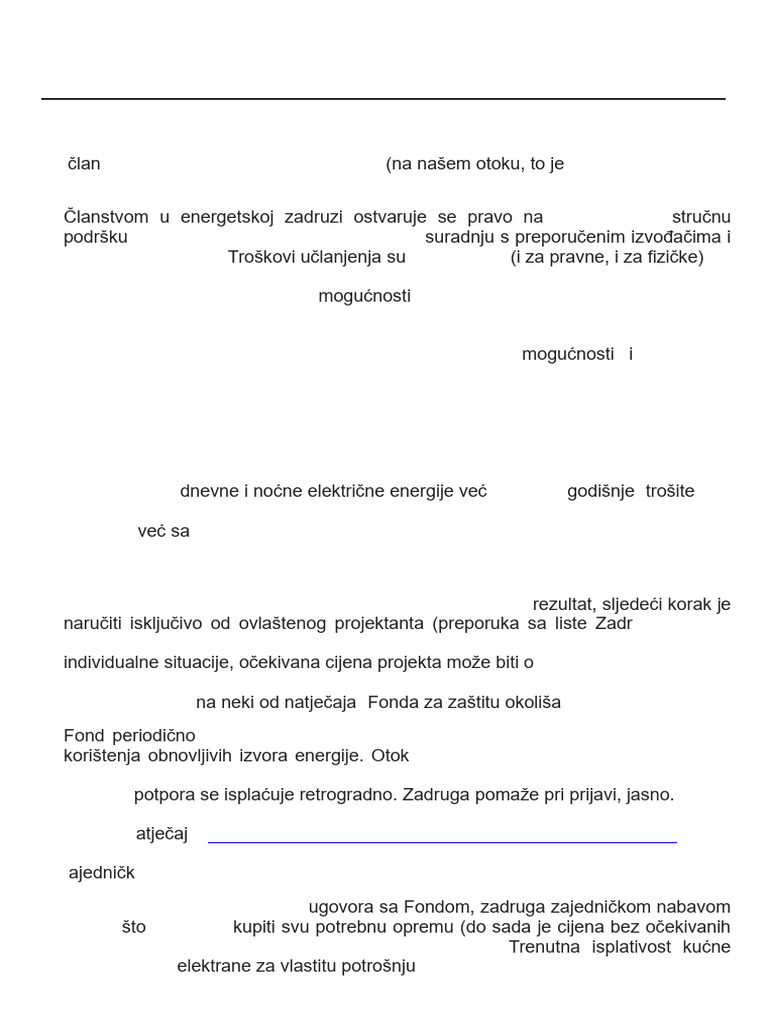 član (na našem otoku, to je

Članstvom u energetskoj zadruzi ostvaruje se pravo na stručnu podršku suradnju s preporučenim izvođačima i Troškovi učlanjenja su (i za pravne, i za fizičke)

mogućnosti

mogućnosti i

dnevne i noćne električne energije već godišnje trošite

već sa

rezultat, sljedeći korak je naručiti isključivo od ovlaštenog projektanta (preporuka sa liste Zadr

individualne situacije, očekivana cijena projekta može biti o

na neki od natječaja Fonda za zaštitu okoliša

Fond periodično korištenja obnovljivih izvora energije. Otok

potpora se isplaćuje retrogradno. Zadruga pomaže pri prijavi, jasno.

atječaj

ajedničk

ugovora sa Fondom, zadruga zajedničkom nabavom što kupiti svu potrebnu opremu (do sada je cijena bez očekivanih Trenutna isplativost kućne elektrane za vlastitu potrošnju